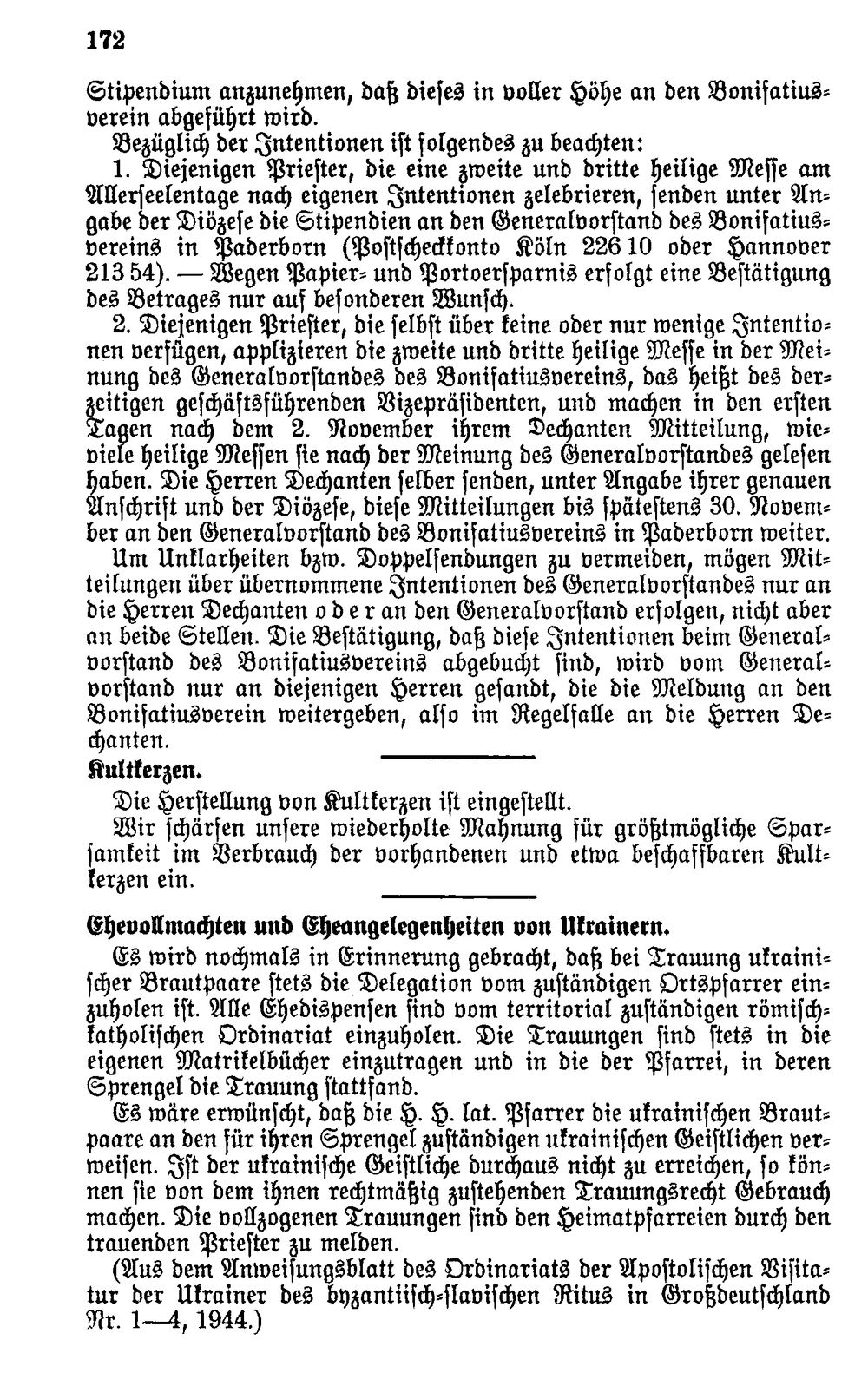 172

Stipendium anzunehmen, daß dieses in voller Höhe an den Bonifatiusverein abgeführt wird.

Bezüglich der Intentionen ist folgendes zu beachten:

1. Diejenigen Priester, die eine zweite und dritte heilige Messe am Allerseelentage nach eigenen Intentionen zelebrieren, senden unter Angabe der Diözese die Stipendien an den Generalvorstand des Bonifatiusvereins in Paderborn (Postscheckkonto Köln 226 10 oder Hannover 213 54). — Wegen Papier- und Portoersparnis erfolgt eine Bestätigung des Betrages nur auf besonderen Wunsch.

2. Diejenigen Priester, die selbst über keine oder nur wenige Intentionen verfügen, applizieren die zweite und dritte heilige Messe in der Meinung des Generalvorstandes des Bonifatiusvereins, das heißt des derzeitigen geschäftsführenden Vizepräsidenten, und machen in den ersten Tagen nach dem 2. November ihrem Dechanten Mitteilung, wieviele heilige Messen sie nach der Meinung des Generalvorstandes gelesen haben. Die Herren Dechanten selber senden, unter Angabe ihrer genauen Anschrift und der Diözese, diese Mitteilungen bis spätestens 30. November an den Generalvorstand des Bonifatiusvereins in Paderborn weiter.

Um Unklarheiten bzw. Doppelsendungen zu vermeiden, mögen Mitteilungen über übernommene Intentionen des Generalvorstandes nur an die Herren Dechanten oder an den Generalvorstand erfolgen, nicht aber an beide Stellen. Die Bestätigung, daß diese Intentionen beim Generalvorstand des Bonifatiusvereins abgebucht sind, wird vom Generalvorstand nur an diejenigen Herren gesandt, die die Meldung an den Bonifatiusverein weitergeben, also im Regelfalle an die Herren Dechanten.

Kultkerzen.

Die Herstellung von Kultkerzen ist eingestellt.

Wir schärfen unsere wiederholte Mahnung für größtmögliche Sparsamkeit im Verbrauch der vorhandenen und etwa beschaffbaren Kultkerzen ein.

Ehevollmachten und Eheangelegenheiten von Ukrainern.

Es wird nochmals in Erinnerung gebracht, daß bei Trauung ukrainischer Brautpaare stets die Delegation vom zuständigen Ortspfarrer einzuholen ist. Alle Ehedispensen sind vom territorial zuständigen römisch-katholischen Ordinariat einzuholen. Die Trauungen sind stets in die eigenen Matrikelbücher einzutragen und in die der Pfarrei, in deren Sprengel die Trauung stattfand.

Es wäre erwünscht, daß die H. H. lat. Pfarrer die ukrainischen Brautpaare an den für ihren Sprengel zuständigen ukrainischen Geistlichen verweisen. Ist der ukrainische Geistliche durchaus nicht zu erreichen, so können sie von dem ihnen rechtmäßig zustehenden Trauungsrecht Gebrauch machen. Die vollzogenen Trauungen sind den Heimatpfarreien durch den trauenden Priester zu melden.

(Aus dem Anweisungsblatt des Ordinariats der Apostolischen Visitatur der Ukrainer des byzantiisch-slavischen Ritus in Großdeutschland Nr. 1—4, 1944.)